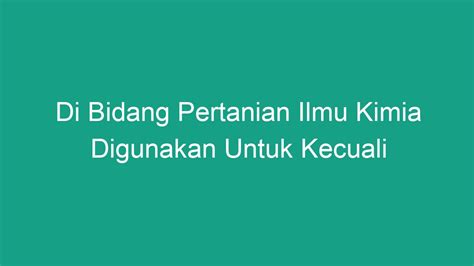 Di Bidang Pertanian Ilmu Kimia Digunakan Untuk Kecuali